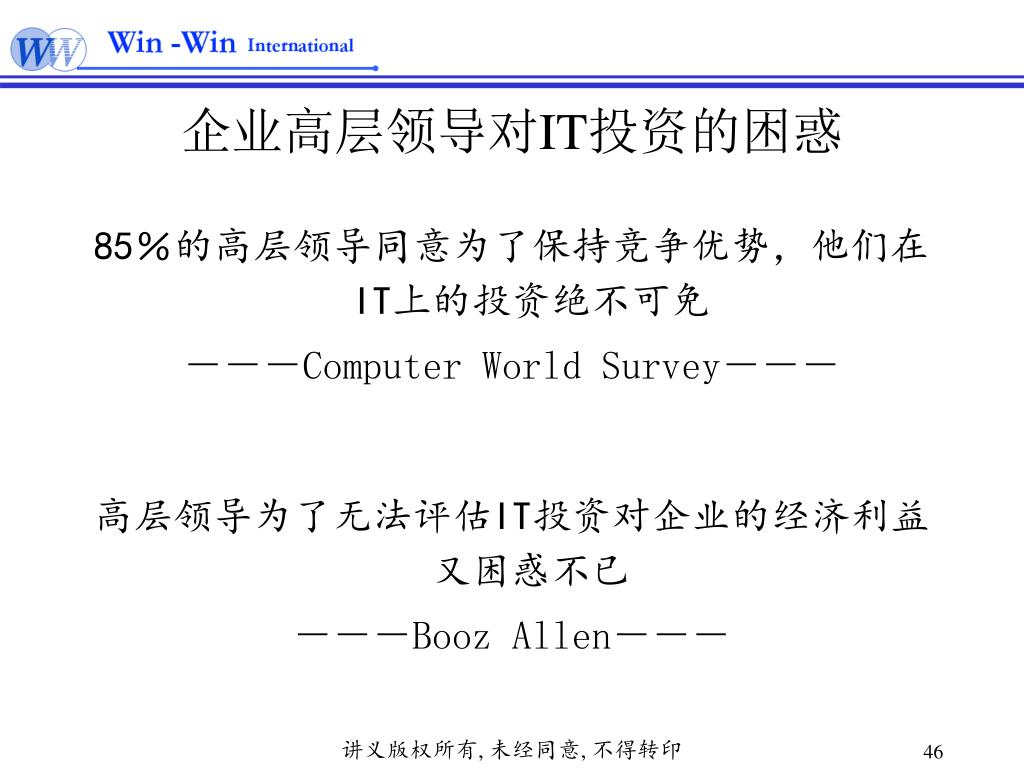 WW Win -Win International

企业高层领导对IT投资的困惑

85％的高层领导同意为了保持竞争优势，他们在IT上的投资绝不可免

－－－Computer World Survey－－－

高层领导为了无法评估IT投资对企业的经济利益又困惑不已

－－－Booz Allen－－－

讲义版权所有,未经同意,不得转印

46